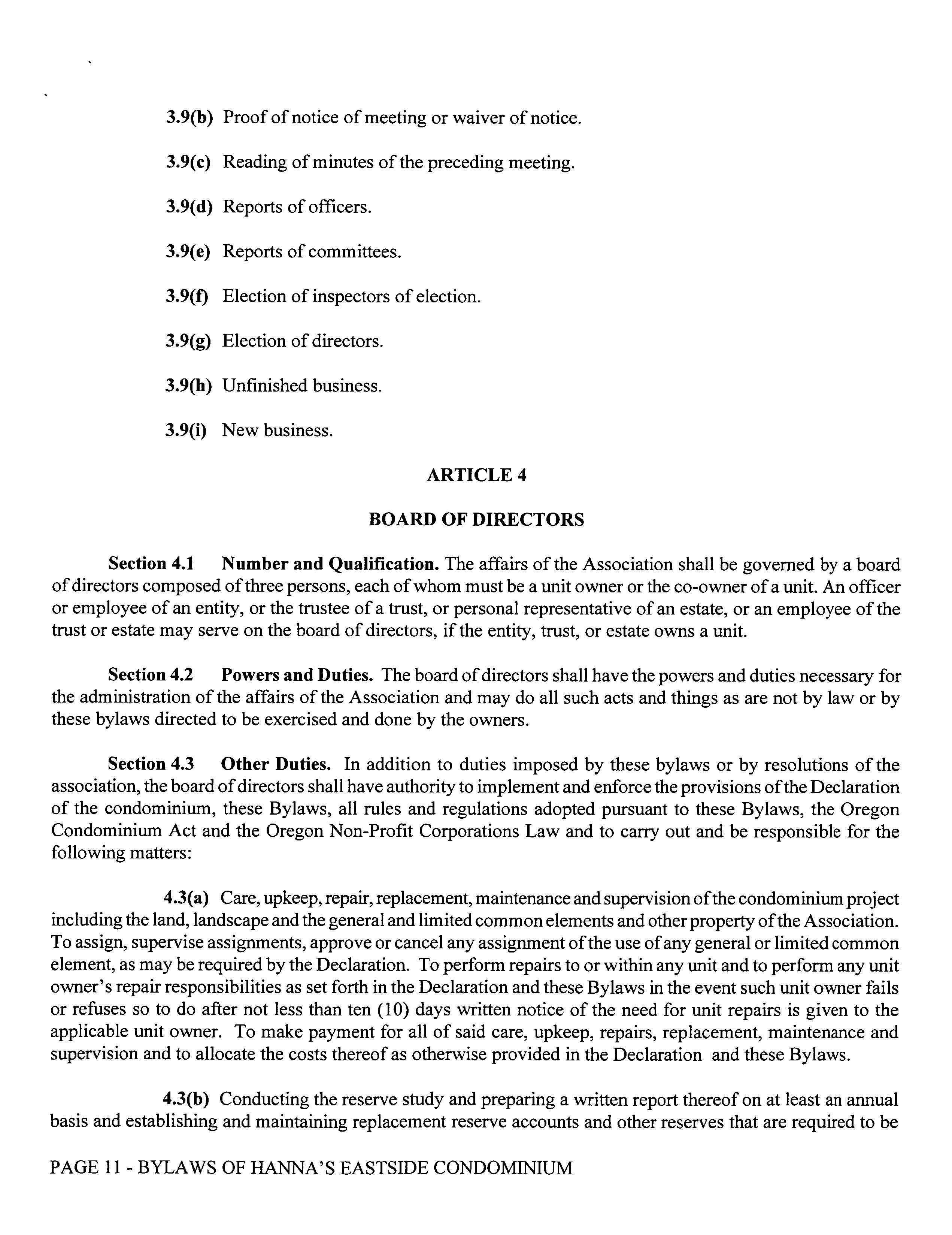 3.9(b) Proof of notice of meeting or waiver of notice.

3.9(c) Reading of minutes of the preceding meeting.

3.9(d) Reports of officers.

3.9(e) Reports of committees.

3.9(f) Election of inspectors of election.

3.9(g) Election of directors.

3.9(h) Unfinished business.

3.9(i) New business.

ARTICLE 4

BOARD OF DIRECTORS

Section 4.1 Number and Qualification. The affairs of the Association shall be governed by a board of directors composed of three persons, each of whom must be a unit owner or the co-owner of a unit. An officer or employee of an entity, or the trustee of a trust, or personal representative of an estate, or an employee of the trust or estate may serve on the board of directors, if the entity, trust, or estate owns a unit.

Section 4.2 Powers and Duties. The board of directors shall have the powers and duties necessary for the administration of the affairs of the Association and may do all such acts and things as are not by law or by these bylaws directed to be exercised and done by the owners.

Section 4.3 Other Duties. In addition to duties imposed by these bylaws or by resolutions of the association, the board of directors shall have authority to implement and enforce the provisions of the Declaration of the condominium, these Bylaws, all rules and regulations adopted pursuant to these Bylaws, the Oregon Condominium Act and the Oregon Non-Profit Corporations Law and to carry out and be responsible for the following matters:

4.3(a) Care, upkeep, repair, replacement, maintenance and supervision of the condominium project including the land, landscape and the general and limited common elements and other property of the Association. To assign, supervise assignments, approve or cancel any assignment of the use of any general or limited common element, as may be required by the Declaration. To perform repairs to or within any unit and to perform any unit owner's repair responsibilities as set forth in the Declaration and these Bylaws in the event such unit owner fails or refuses so to do after not less than ten (10) days written notice of the need for unit repairs is given to the applicable unit owner. To make payment for all of said care, upkeep, repairs, replacement, maintenance and supervision and to allocate the costs thereof as otherwise provided in the Declaration and these Bylaws.

4.3(b) Conducting the reserve study and preparing a written report thereof on at least an annual basis and establishing and maintaining replacement reserve accounts and other reserves that are required to be

PAGE 11 - BYLAWS OF HANNA'S EASTSIDE CONDOMINIUM